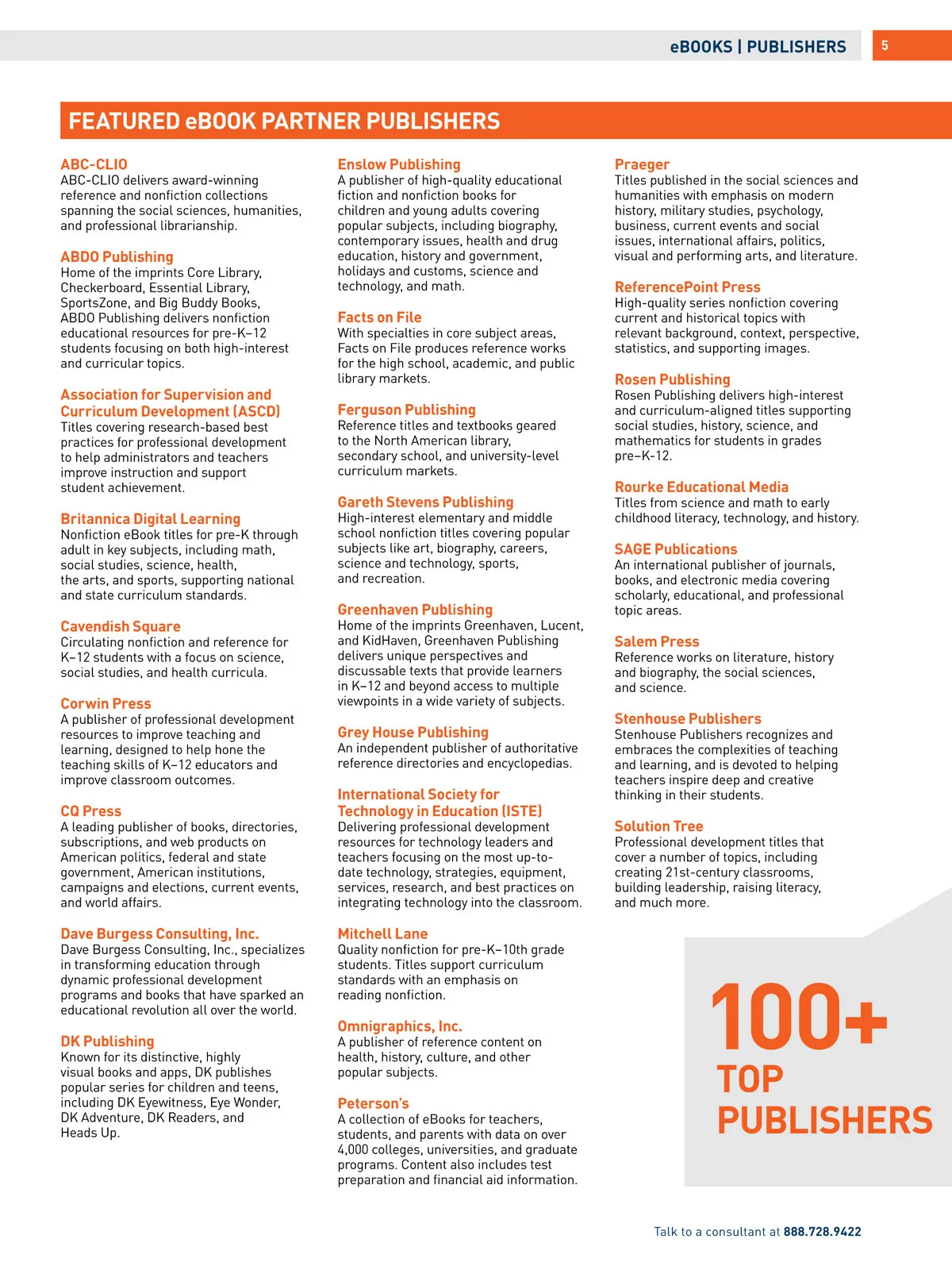 eBOOKS | PUBLISHERS 5

FEATURED eBOOK PARTNER PUBLISHERS

ABC-CLIO
ABC-CLIO delivers award-winning reference and nonfiction collections spanning the social sciences, humanities, and professional librarianship.

ABDO Publishing
Home of the imprints Core Library, Checkerboard, Essential Library, SportsZone, and Big Buddy Books, ABDO Publishing delivers nonfiction educational resources for pre-K–12 students focusing on both high-interest and curricular topics.

Association for Supervision and Curriculum Development (ASCD)
Titles covering research-based best practices for professional development to help administrators and teachers improve instruction and support student achievement.

Britannica Digital Learning
Nonfiction eBook titles for pre-K through adult in key subjects, including math, social studies, science, health, the arts, and sports, supporting national and state curriculum standards.

Cavendish Square
Circulating nonfiction and reference for K–12 students with a focus on science, social studies, and health curricula.

Corwin Press
A publisher of professional development resources to improve teaching and learning, designed to help hone the teaching skills of K–12 educators and improve classroom outcomes.

CQ Press
A leading publisher of books, directories, subscriptions, and web products on American politics, federal and state government, American institutions, campaigns and elections, current events, and world affairs.

Dave Burgess Consulting, Inc.
Dave Burgess Consulting, Inc., specializes in transforming education through dynamic professional development programs and books that have sparked an educational revolution all over the world.

DK Publishing
Known for its distinctive, highly visual books and apps, DK publishes popular series for children and teens, including DK Eyewitness, Eye Wonder, DK Adventure, DK Readers, and Heads Up.

Enslow Publishing
A publisher of high-quality educational fiction and nonfiction books for children and young adults covering popular subjects, including biography, contemporary issues, health and drug education, history and government, holidays and customs, science and technology, and math.

Facts on File
With specialties in core subject areas, Facts on File produces reference works for the high school, academic, and public library markets.

Ferguson Publishing
Reference titles and textbooks geared to the North American library, secondary school, and university-level curriculum markets.

Gareth Stevens Publishing
High-interest elementary and middle school nonfiction titles covering popular subjects like art, biography, careers, science and technology, sports, and recreation.

Greenhaven Publishing
Home of the imprints Greenhaven, Lucent, and KidHaven, Greenhaven Publishing delivers unique perspectives and discussable texts that provide learners in K–12 and beyond access to multiple viewpoints in a wide variety of subjects.

Grey House Publishing
An independent publisher of authoritative reference directories and encyclopedias.

International Society for Technology in Education (ISTE)
Delivering professional development resources for technology leaders and teachers focusing on the most up-to-date technology, strategies, equipment, services, research, and best practices on integrating technology into the classroom.

Mitchell Lane
Quality nonfiction for pre-K–10th grade students. Titles support curriculum standards with an emphasis on reading nonfiction.

Omnigraphics, Inc.
A publisher of reference content on health, history, culture, and other popular subjects.

Peterson's
A collection of eBooks for teachers, students, and parents with data on over 4,000 colleges, universities, and graduate programs. Content also includes test preparation and financial aid information.

Praeger
Titles published in the social sciences and humanities with emphasis on modern history, military studies, psychology, business, current events and social issues, international affairs, politics, visual and performing arts, and literature.

ReferencePoint Press
High-quality series nonfiction covering current and historical topics with relevant background, context, perspective, statistics, and supporting images.

Rosen Publishing
Rosen Publishing delivers high-interest and curriculum-aligned titles supporting social studies, history, science, and mathematics for students in grades pre–K-12.

Rourke Educational Media
Titles from science and math to early childhood literacy, technology, and history.

SAGE Publications
An international publisher of journals, books, and electronic media covering scholarly, educational, and professional topic areas.

Salem Press
Reference works on literature, history and biography, the social sciences, and science.

Stenhouse Publishers
Stenhouse Publishers recognizes and embraces the complexities of teaching and learning, and is devoted to helping teachers inspire deep and creative thinking in their students.

Solution Tree
Professional development titles that cover a number of topics, including creating 21st-century classrooms, building leadership, raising literacy, and much more.

100+ TOP PUBLISHERS

Talk to a consultant at 888.728.9422